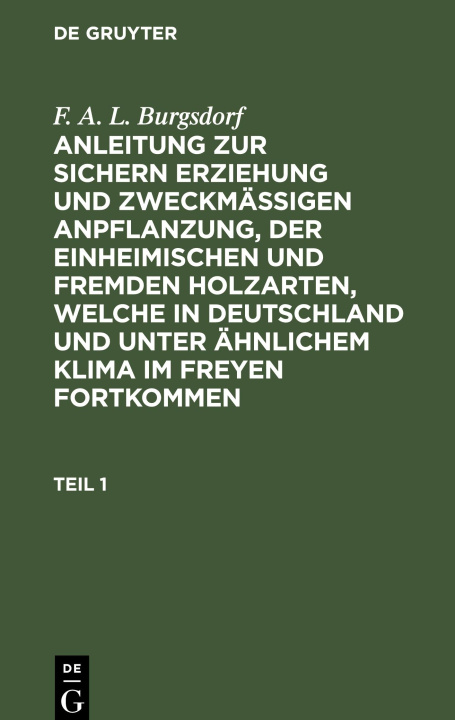 DE GRUYTER

F. A. L. Burgsdorf

ANLEITUNG ZUR SICHERN ERZIEHUNG UND ZWECKMÄSSIGEN ANPFLANZUNG, DER EINHEIMISCHEN UND FREMDEN HOLZARTEN, WELCHE IN DEUTSCHLAND UND UNTER ÄHNLICHEM KLIMA IM FREYEN FORTKOMMEN

TEIL 1

DE
G